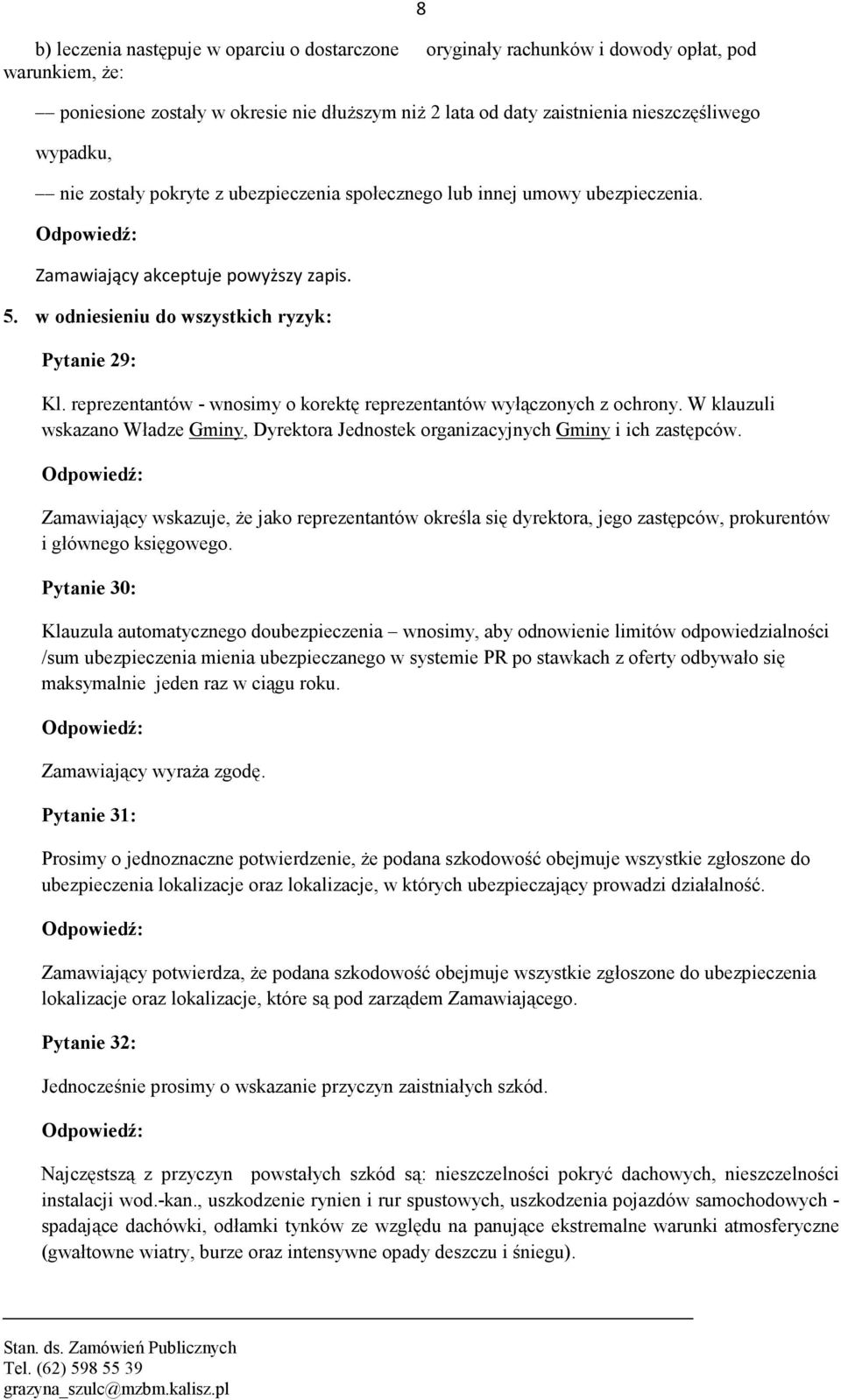 8

b) leczenia następuje w oparciu o dostarczone oryginały rachunków i dowody opłat, pod warunkiem, że:

— poniesione zostały w okresie nie dłuższym niż 2 lata od daty zaistnienia nieszczęśliwego wypadku,

— nie zostały pokryte z ubezpieczenia społecznego lub innej umowy ubezpieczenia.

Odpowiedź:

Zamawiający akceptuje powyższy zapis.

5. w odniesieniu do wszystkich ryzyk:

Pytanie 29:

Kl. reprezentantów - wnosimy o korektę reprezentantów wyłączonych z ochrony. W klauzuli wskazano Władze Gminy, Dyrektora Jednostek organizacyjnych Gminy i ich zastępców.

Odpowiedź:

Zamawiający wskazuje, że jako reprezentantów określa się dyrektora, jego zastępców, prokurentów i głównego księgowego.

Pytanie 30:

Klauzula automatycznego doubezpieczenia – wnosimy, aby odnowienie limitów odpowiedzialności /sum ubezpieczenia mienia ubezpieczanego w systemie PR po stawkach z oferty odbywało się maksymalnie jeden raz w ciągu roku.

Odpowiedź:

Zamawiający wyraża zgodę.

Pytanie 31:

Prosimy o jednoznaczne potwierdzenie, że podana szkodowość obejmuje wszystkie zgłoszone do ubezpieczenia lokalizacje oraz lokalizacje, w których ubezpieczający prowadzi działalność.

Odpowiedź:

Zamawiający potwierdza, że podana szkodowość obejmuje wszystkie zgłoszone do ubezpieczenia lokalizacje oraz lokalizacje, które są pod zarządem Zamawiającego.

Pytanie 32:

Jednocześnie prosimy o wskazanie przyczyn zaistniałych szkód.

Odpowiedź:

Najczęstszą z przyczyn powstałych szkód są: nieszczelności pokryć dachowych, nieszczelności instalacji wod.-kan., uszkodzenie rynien i rur spustowych, uszkodzenia pojazdów samochodowych - spadające dachówki, odłamki tynków ze względu na panujące ekstremalne warunki atmosferyczne (gwałtowne wiatry, burze oraz intensywne opady deszczu i śniegu).

Stan. ds. Zamówień Publicznych
Tel. (62) 598 55 39
grazyna_szulc@mzbm.kalisz.pl